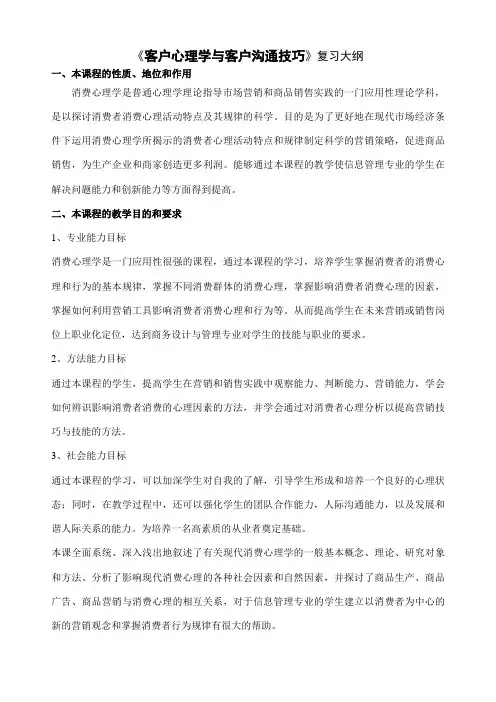 《客户心理学与客户沟通技巧》复习大纲

一、本课程的性质、地位和作用

消费心理学是普通心理学理论指导市场营销和商品销售实践的一门应用性理论学科，是以探讨消费者消费心理活动特点及其规律的科学。目的是为了更好地在现代市场经济条件下运用消费心理学所揭示的消费者心理活动特点和规律制定科学的营销策略，促进商品销售，为生产企业和商家创造更多利润。能够通过本课程的教学使信息管理专业的学生在解决问题能力和创新能力等方面得到提高。

二、本课程的教学目的和要求

1、专业能力目标

消费心理学是一门应用性很强的课程，通过本课程的学习，培养学生掌握消费者的消费心理和行为的基本规律，掌握不同消费群体的消费心理，掌握影响消费者消费心理的因素，掌握如何利用营销工具影响消费者消费心理和行为等。从而提高学生在未来营销或销售岗位上职业化定位，达到商务设计与管理专业对学生的技能与职业的要求。

2、方法能力目标

通过本课程的学生，提高学生在营销和销售实践中观察能力、判断能力、营销能力，学会如何辨识影响消费者消费的心理因素的方法，并学会通过对消费者心理分析以提高营销技巧与技能的方法。

3、社会能力目标

通过本课程的学习，可以加深学生对自我的了解，引导学生形成和培养一个良好的心理状态；同时，在教学过程中，还可以强化学生的团队合作能力，人际沟通能力，以及发展和谐人际关系的能力。为培养一名高素质的从业者奠定基础。

本课全面系统、深入浅出地叙述了有关现代消费心理学的一般基本概念、理论、研究对象和方法，分析了影响现代消费心理的各种社会因素和自然因素，并探讨了商品生产、商品广告、商品营销与消费心理的相互关系，对于信息管理专业的学生建立以消费者为中心的新的营销观念和掌握消费者行为规律有很大的帮助。